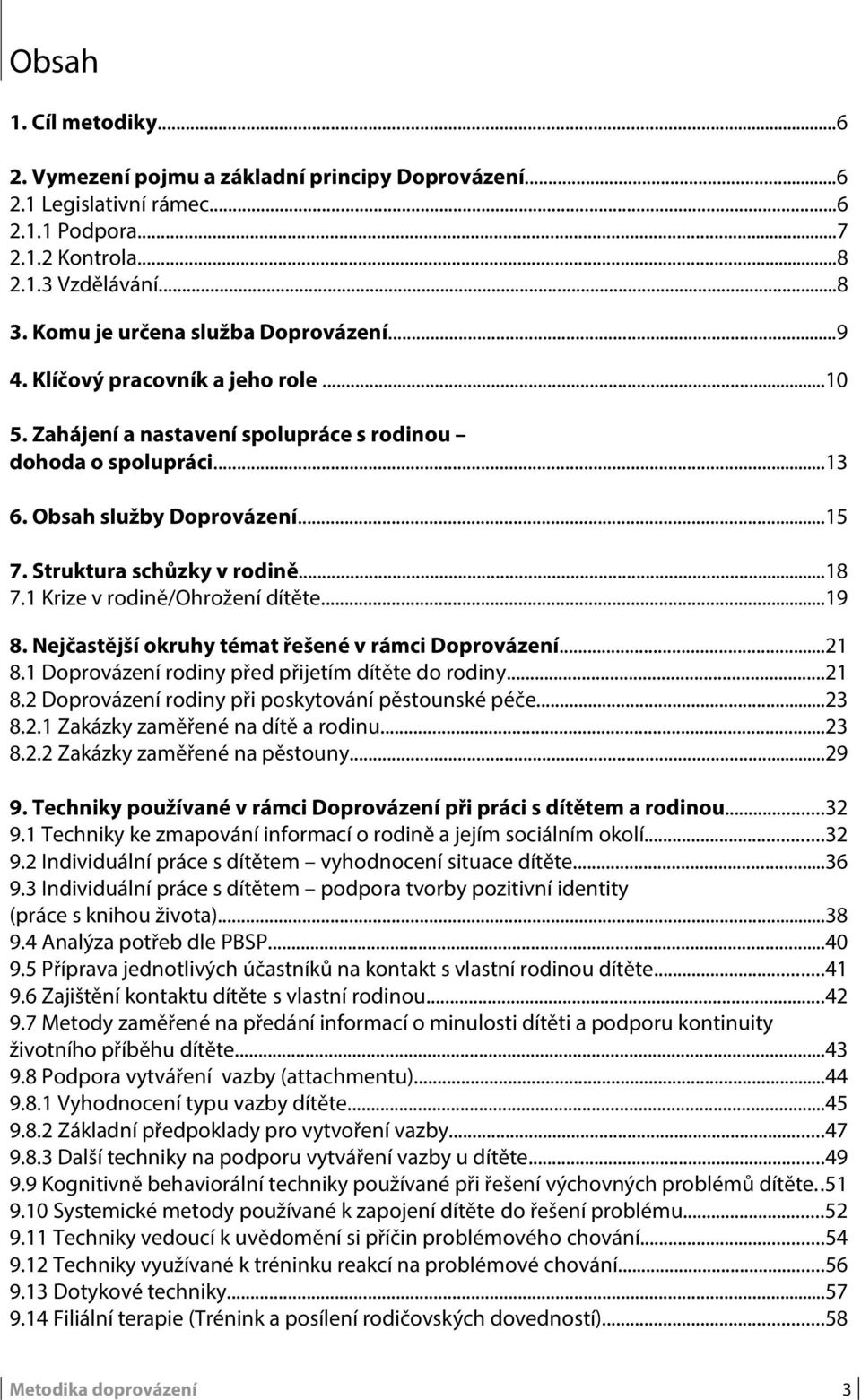 Obsah

1. Cíl metodiky...6

2. Vymezení pojmu a základní principy Doprovázení...6
2.1 Legislativní rámec...6
2.1.1 Podpora...7
2.1.2 Kontrola...8
2.1.3 Vzdělávání...8

3. Komu je určena služba Doprovázení...9

4. Klíčový pracovník a jeho role...10

5. Zahájení a nastavení spolupráce s rodinou – dohoda o spolupráci...13

6. Obsah služby Doprovázení...15

7. Struktura schůzky v rodině...18
7.1 Krize v rodině/Ohrožení dítěte...19

8. Nejčastější okruhy témat řešené v rámci Doprovázení...21
8.1 Doprovázení rodiny před přijetím dítěte do rodiny...21
8.2 Doprovázení rodiny při poskytování pěstounské péče...23
8.2.1 Zakázky zaměřené na dítě a rodinu...23
8.2.2 Zakázky zaměřené na pěstouny...29

9. Techniky používané v rámci Doprovázení při práci s dítětem a rodinou...32
9.1 Techniky ke zmapování informací o rodině a jejím sociálním okolí...32
9.2 Individuální práce s dítětem – vyhodnocení situace dítěte...36
9.3 Individuální práce s dítětem – podpora tvorby pozitivní identity (práce s knihou života)...38
9.4 Analýza potřeb dle PBSP...40
9.5 Příprava jednotlivých účastníků na kontakt s vlastní rodinou dítěte...41
9.6 Zajištění kontaktu dítěte s vlastní rodinou...42
9.7 Metody zaměřené na předání informací o minulosti dítěti a podporu kontinuity životního příběhu dítěte...43
9.8 Podpora vytváření vazby (attachmentu)...44
9.8.1 Vyhodnocení typu vazby dítěte...45
9.8.2 Základní předpoklady pro vytvoření vazby...47
9.8.3 Další techniky na podporu vytváření vazby u dítěte...49
9.9 Kognitivně behaviorální techniky používané při řešení výchovných problémů dítěte..51
9.10 Systemické metody používané k zapojení dítěte do řešení problému...52
9.11 Techniky vedoucí k uvědomění si příčin problémového chování...54
9.12 Techniky využívané k tréninku reakcí na problémové chování...56
9.13 Dotykové techniky...57
9.14 Filiální terapie (Trénink a posílení rodičovských dovedností)...58

Metodika doprovázení 3